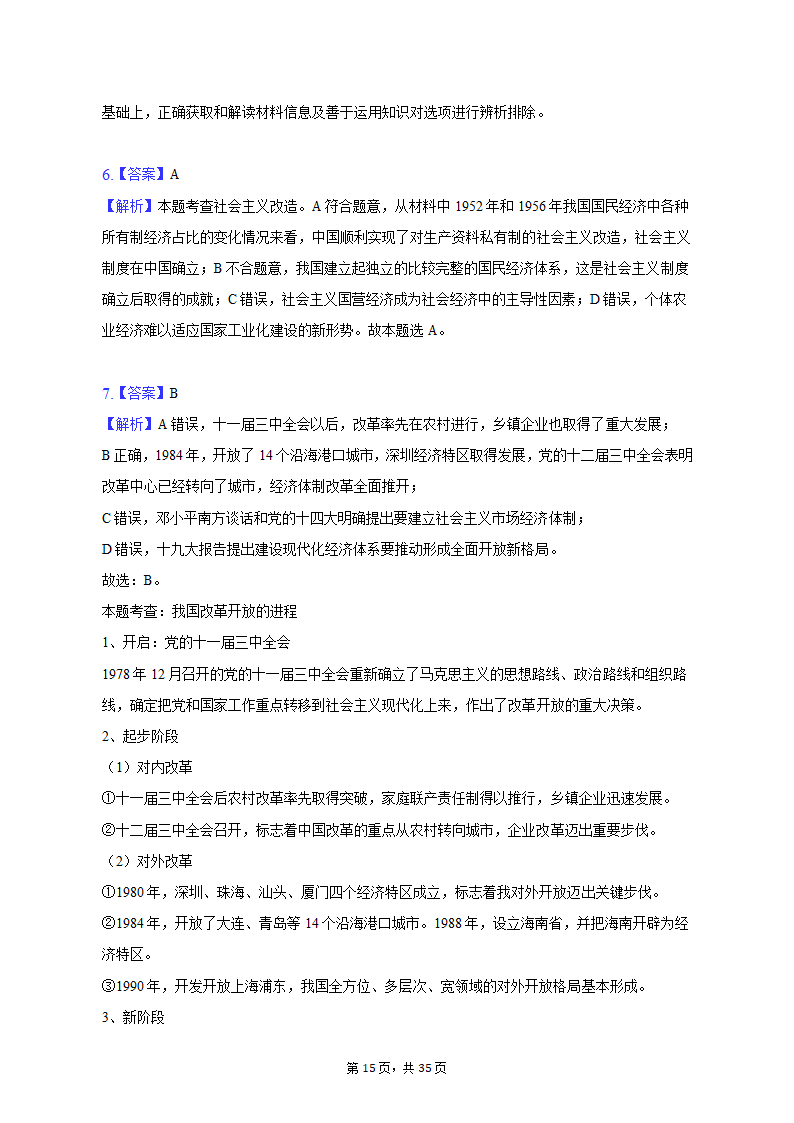 基础上，正确获取和解读材料信息及善于运用知识对选项进行辨析排除。

6.【答案】A
【解析】本题考查社会主义改造。A符合题意，从材料中1952年和1956年我国国民经济中各种所有制经济占比的变化情况来看，中国顺利实现了对生产资料私有制的社会主义改造，社会主义制度在中国确立；B不合题意，我国建立起独立的比较完整的国民经济体系，这是社会主义制度确立后取得的成就；C错误，社会主义国营经济成为社会经济中的主导性因素；D错误，个体农业经济难以适应国家工业化建设的新形势。故本题选A。

7.【答案】B
【解析】A错误，十一届三中全会以后，改革率先在农村进行，乡镇企业也取得了重大发展；
B正确，1984年，开放了14个沿海港口城市，深圳经济特区取得发展，党的十二届三中全会表明改革中心已经转向了城市，经济体制改革全面推开；
C错误，邓小平南方谈话和党的十四大明确提出要建立社会主义市场经济体制；
D错误，十九大报告提出建设现代化经济体系要推动形成全面开放新格局。
故选：B。
本题考查：我国改革开放的进程
1、开启：党的十一届三中全会
1978年12月召开的党的十一届三中全会重新确立了马克思主义的思想路线、政治路线和组织路线，确定把党和国家工作重点转移到社会主义现代化上来，作出了改革开放的重大决策。
2、起步阶段
（1）对内改革
①十一届三中全会后农村改革率先取得突破，家庭联产责任制得以推行，乡镇企业迅速发展。
②十二届三中全会召开，标志着中国改革的重点从农村转向城市，企业改革迈出重要步伐。
（2）对外改革
①1980年，深圳、珠海、汕头、厦门四个经济特区成立，标志着我对外开放迈出关键步伐。
②1984年，开放了大连、青岛等14个沿海港口城市。1988年，设立海南省，并把海南开辟为经济特区。
③1990年，开发开放上海浦东，我国全方位、多层次、宽领域的对外开放格局基本形成。
3、新阶段

第15页，共35页